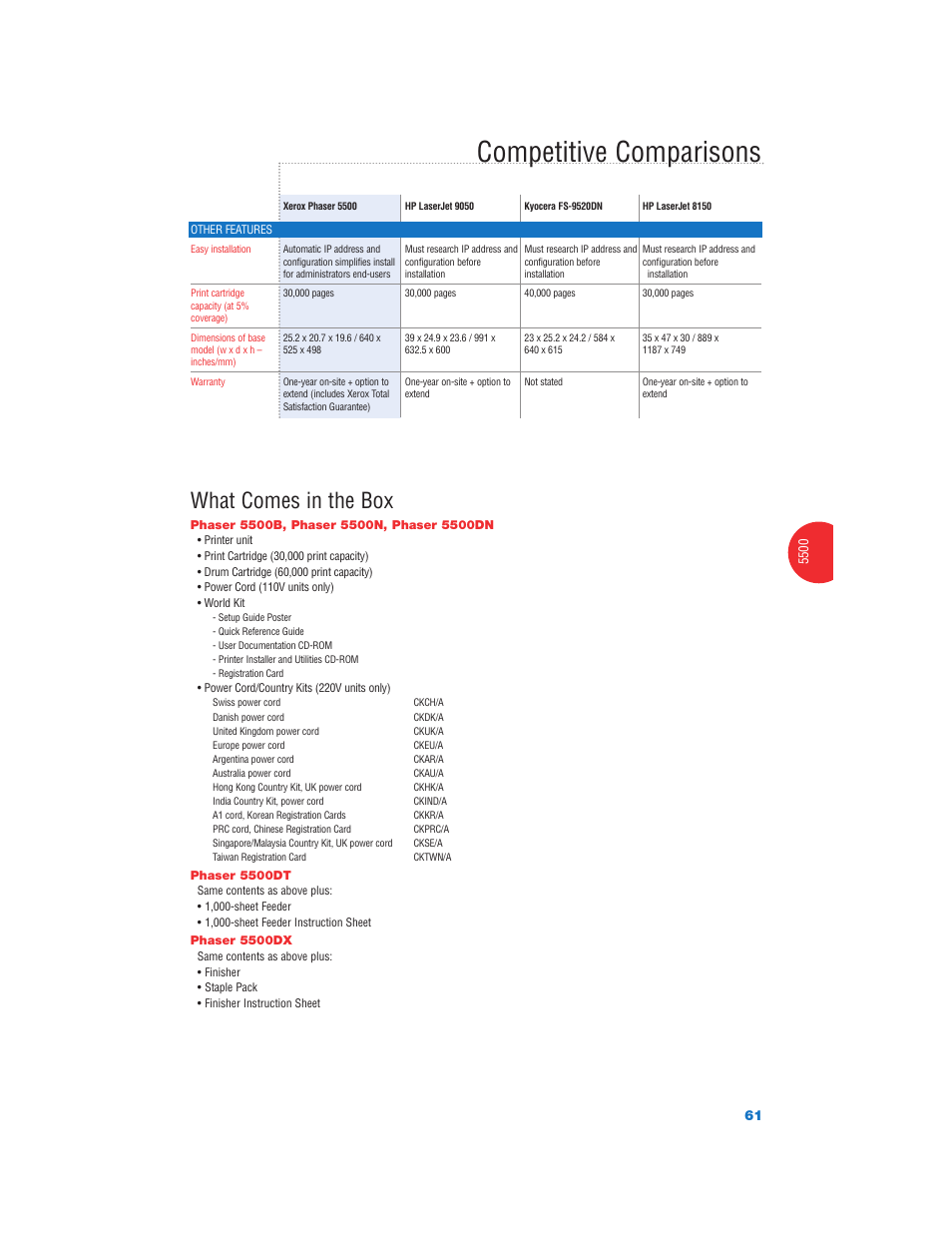 Competitive Comparisons

| | Xerox Phaser 5500 | HP LaserJet 9050 | Kyocera FS-9520DN | HP LaserJet 8150 |
|---|---|---|---|---|
| OTHER FEATURES | | | | |
| Easy installation | Automatic IP address and configuration simplifies install for administrators end-users | Must research IP address and configuration before installation | Must research IP address and configuration before installation | Must research IP address and configuration before installation |
| Print cartridge capacity (at 5% coverage) | 30,000 pages | 30,000 pages | 40,000 pages | 30,000 pages |
| Dimensions of base model (w x d x h – inches/mm) | 25.2 x 20.7 x 19.6 / 640 x 525 x 498 | 39 x 24.9 x 23.6 / 991 x 632.5 x 600 | 23 x 25.2 x 24.2 / 584 x 640 x 615 | 35 x 47 x 30 / 889 x 1187 x 749 |
| Warranty | One-year on-site + option to extend (includes Xerox Total Satisfaction Guarantee) | One-year on-site + option to extend | Not stated | One-year on-site + option to extend |

What Comes in the Box

Phaser 5500B, Phaser 5500N, Phaser 5500DN
• Printer unit
• Print Cartridge (30,000 print capacity)
• Drum Cartridge (60,000 print capacity)
• Power Cord (110V units only)
• World Kit
- Setup Guide Poster
- Quick Reference Guide
- User Documentation CD-ROM
- Printer Installer and Utilities CD-ROM
- Registration Card
• Power Cord/Country Kits (220V units only)

| | |
|---|---|
| Swiss power cord | CKCH/A |
| Danish power cord | CKDK/A |
| United Kingdom power cord | CKUK/A |
| Europe power cord | CKEU/A |
| Argentina power cord | CKAR/A |
| Australia power cord | CKAU/A |
| Hong Kong Country Kit, UK power cord | CKHK/A |
| India Country Kit, power cord | CKIND/A |
| A1 cord, Korean Registration Cards | CKKR/A |
| PRC cord, Chinese Registration Card | CKPRC/A |
| Singapore/Malaysia Country Kit, UK power cord | CKSE/A |
| Taiwan Registration Card | CKTWN/A |

Phaser 5500DT
Same contents as above plus:
• 1,000-sheet Feeder
• 1,000-sheet Feeder Instruction Sheet

Phaser 5500DX
Same contents as above plus:
• Finisher
• Staple Pack
• Finisher Instruction Sheet

5500

61